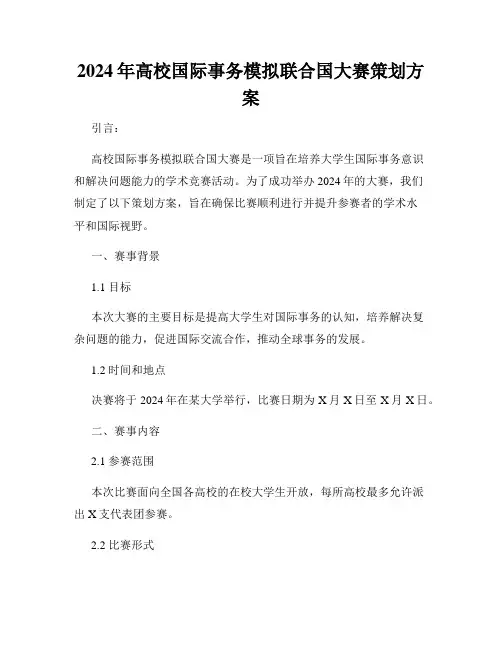 2024年高校国际事务模拟联合国大赛策划方案

引言：

高校国际事务模拟联合国大赛是一项旨在培养大学生国际事务意识和解决问题能力的学术竞赛活动。为了成功举办2024年的大赛，我们制定了以下策划方案，旨在确保比赛顺利进行并提升参赛者的学术水平和国际视野。

一、赛事背景

1.1 目标

本次大赛的主要目标是提高大学生对国际事务的认知，培养解决复杂问题的能力，促进国际交流合作，推动全球事务的发展。

1.2 时间和地点

决赛将于2024年在某大学举行，比赛日期为X月X日至X月X日。

二、赛事内容

2.1 参赛范围

本次比赛面向全国各高校的在校大学生开放，每所高校最多允许派出X支代表团参赛。

2.2 比赛形式